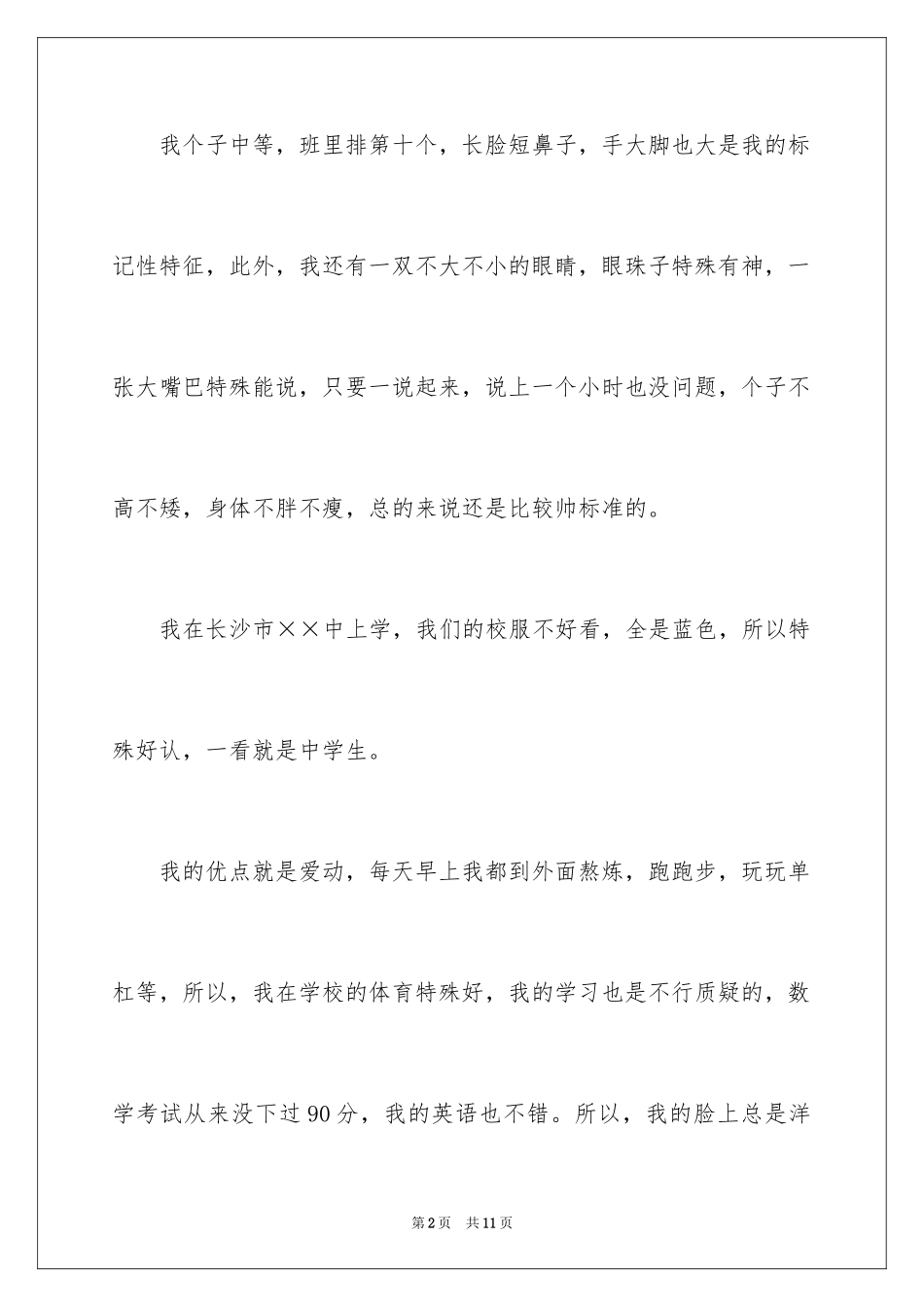 我个子中等，班里排第十个，长脸短鼻子，手大脚也大是我的标记性特征，此外，我还有一双不大不小的眼睛，眼珠子特殊有神，一张大嘴巴特殊能说，只要一说起来，说上一个小时也没问题，个子不高不矮，身体不胖不瘦，总的来说还是比较帅标准的。

我在长沙市××中上学，我们的校服不好看，全是蓝色，所以特殊好认，一看就是中学生。

我的优点就是爱动，每天早上我都到外面熬炼，跑跑步，玩玩单杠等，所以，我在学校的体育特殊好，我的学习也是不行质疑的，数学考试从来没下过90分，我的英语也不错。所以，我的脸上总是洋

第2页　共11页